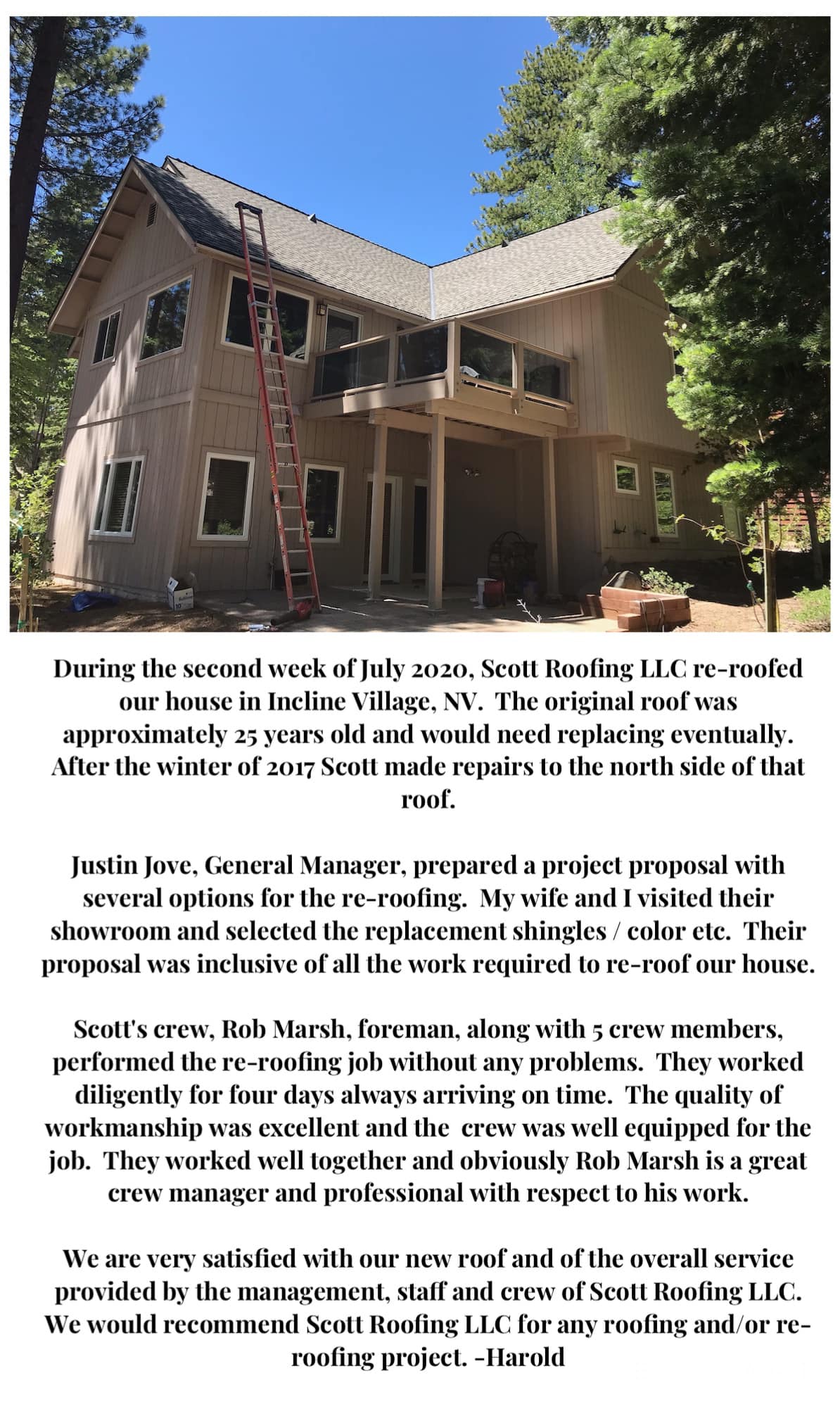 During the second week of July 2020, Scott Roofing LLC re-roofed our house in Incline Village, NV. The original roof was approximately 25 years old and would need replacing eventually. After the winter of 2017 Scott made repairs to the north side of that roof.

Justin Jove, General Manager, prepared a project proposal with several options for the re-roofing. My wife and I visited their showroom and selected the replacement shingles / color etc. Their proposal was inclusive of all the work required to re-roof our house.

Scott's crew, Rob Marsh, foreman, along with 5 crew members, performed the re-roofing job without any problems. They worked diligently for four days always arriving on time. The quality of workmanship was excellent and the crew was well equipped for the job. They worked well together and obviously Rob Marsh is a great crew manager and professional with respect to his work.

We are very satisfied with our new roof and of the overall service provided by the management, staff and crew of Scott Roofing LLC. We would recommend Scott Roofing LLC for any roofing and/or re-roofing project. -Harold